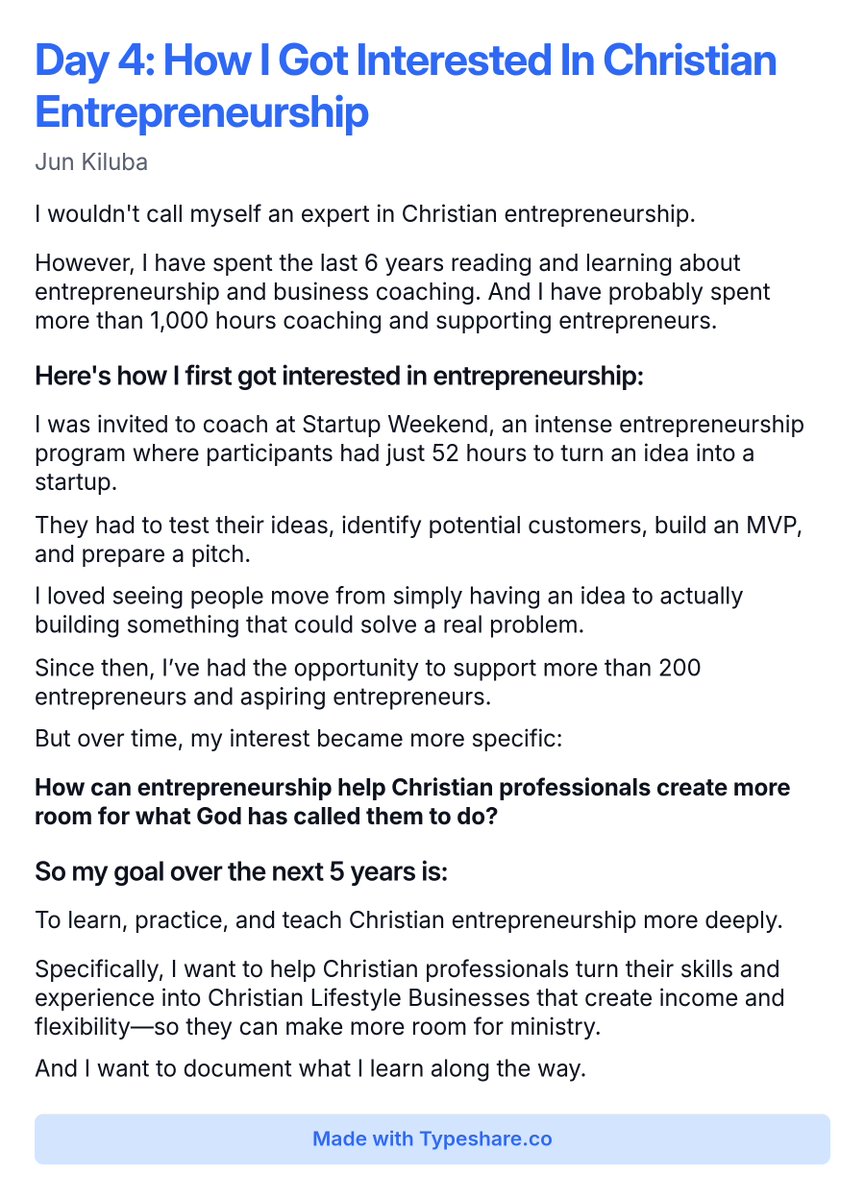 Day 4: How I Got Interested In Christian Entrepreneurship

Jun Kiluba

I wouldn't call myself an expert in Christian entrepreneurship.

However, I have spent the last 6 years reading and learning about entrepreneurship and business coaching. And I have probably spent more than 1,000 hours coaching and supporting entrepreneurs.

Here's how I first got interested in entrepreneurship:

I was invited to coach at Startup Weekend, an intense entrepreneurship program where participants had just 52 hours to turn an idea into a startup.

They had to test their ideas, identify potential customers, build an MVP, and prepare a pitch.

I loved seeing people move from simply having an idea to actually building something that could solve a real problem.

Since then, I've had the opportunity to support more than 200 entrepreneurs and aspiring entrepreneurs.

But over time, my interest became more specific:

How can entrepreneurship help Christian professionals create more room for what God has called them to do?

So my goal over the next 5 years is:

To learn, practice, and teach Christian entrepreneurship more deeply.

Specifically, I want to help Christian professionals turn their skills and experience into Christian Lifestyle Businesses that create income and flexibility—so they can make more room for ministry.

And I want to document what I learn along the way.

Made with Typeshare.co